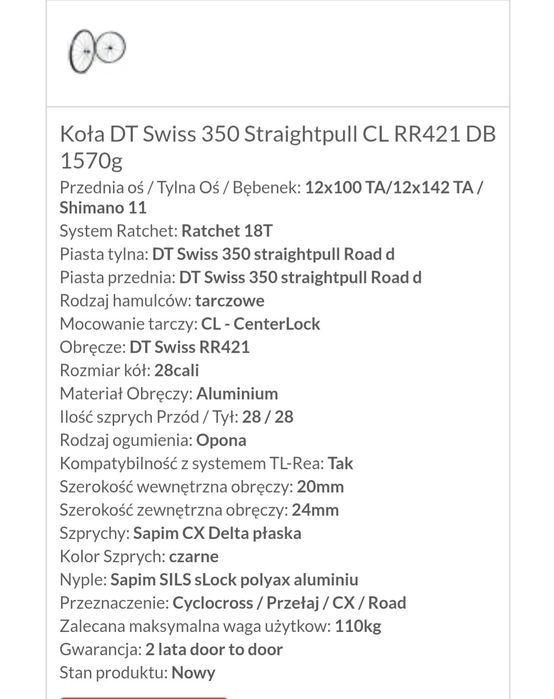 Koła DT Swiss 350 Straightpull CL RR421 DB 1570g

Przednia oś / Tylna Oś / Bębenek: 12x100 TA/12x142 TA / Shimano 11
System Ratchet: Ratchet 18T
Piasta tylna: DT Swiss 350 straightpull Road d
Piasta przednia: DT Swiss 350 straightpull Road d
Rodzaj hamulców: tarczowe
Mocowanie tarczy: CL - CenterLock
Obręcze: DT Swiss RR421
Rozmiar kół: 28cali
Materiał Obręczy: Aluminium
Ilość szprych Przód / Tył: 28 / 28
Rodzaj ogumienia: Opona
Kompatybilność z systemem TL-Rea: Tak
Szerokość wewnętrzna obręczy: 20mm
Szerokość zewnętrzna obręczy: 24mm
Szprychy: Sapim CX Delta płaska
Kolor Szprych: czarne
Nyple: Sapim SILS sLock polyax aluminiu
Przeznaczenie: Cyclocross / Przełaj / CX / Road
Zalecana maksymalna waga użytkow: 110kg
Gwarancja: 2 lata door to door
Stan produktu: Nowy